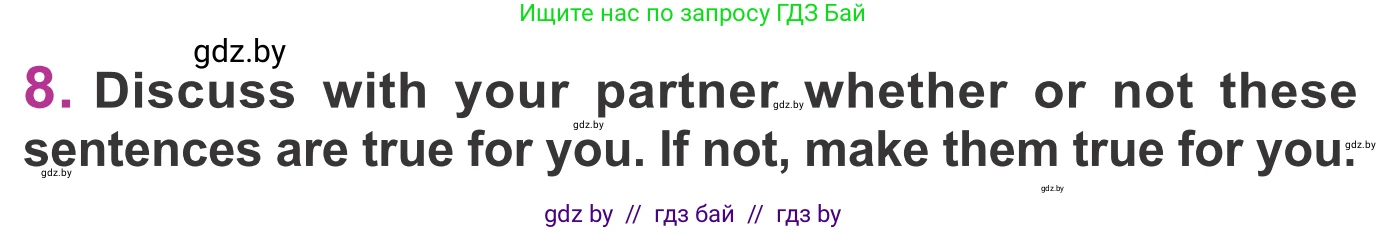 Ищите нас по запросу ГДЗ Бай

gdz.by

8. Discuss with your partner gdz.by whether or not these sentences are true for you. If not, make them true for you.

gdz.by gdz.by gdz.by gdz.by

gdz by // гдз бай // гдз by